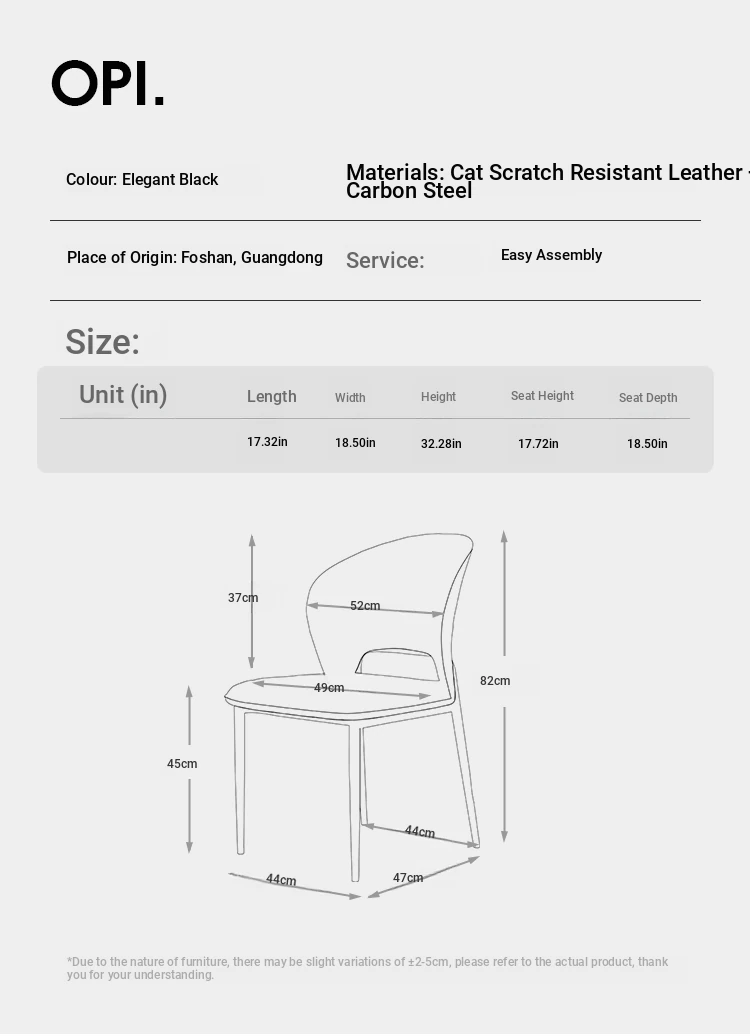 OPI.

Colour: Elegant Black

Materials: Cat Scratch Resistant Leather + Carbon Steel

Place of Origin: Foshan, Guangdong

Service:

Easy Assembly

Size:

| Unit (in) | Length | Width | Height | Seat Height | Seat Depth |
|---|---|---|---|---|---|
| | 17.32in | 18.50in | 32.28in | 17.72in | 18.50in |

37cm

52cm

49cm

82cm

45cm

44cm

44cm

47cm

*Due to the nature of furniture, there may be slight variations of ±2-5cm, please refer to the actual product, thank you for your understanding.